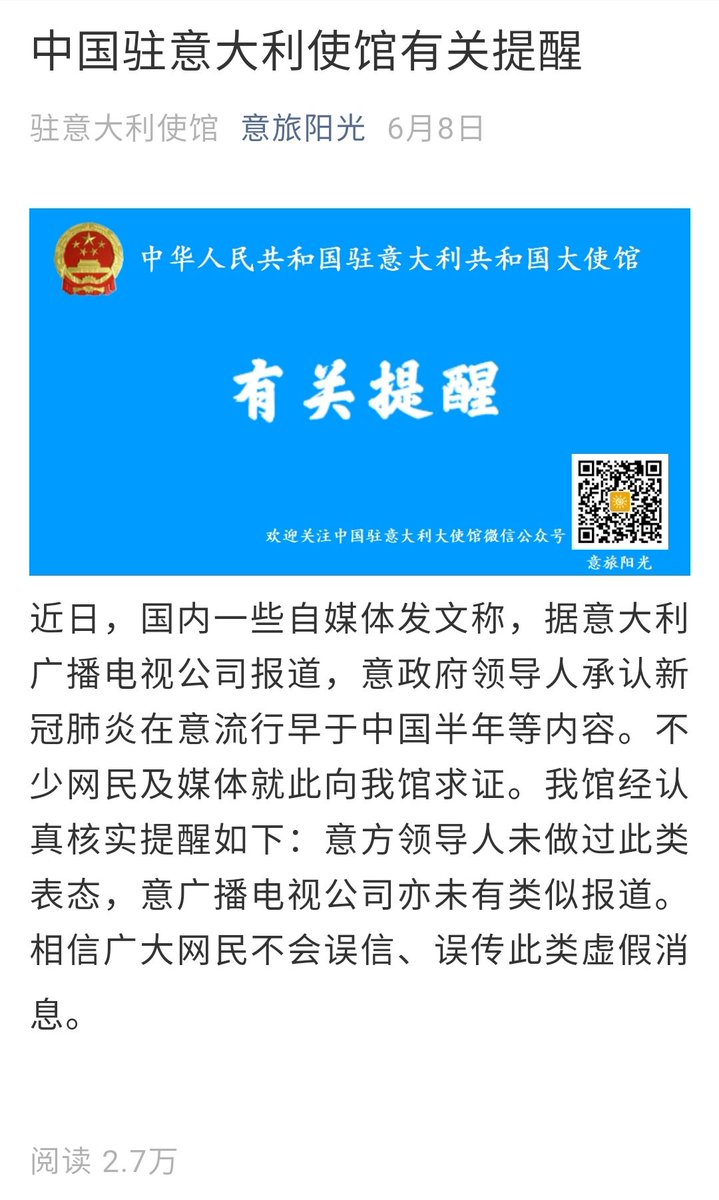 中国驻意大利使馆有关提醒

驻意大利使馆 意旅阳光 6月8日

中华人民共和国驻意大利共和国大使馆

有关提醒

欢迎关注中国驻意大利大使馆微信公众号

意旅阳光

近日，国内一些自媒体发文称，据意大利广播电视公司报道，意政府领导人承认新冠肺炎在意流行早于中国半年等内容。不少网民及媒体就此向我馆求证。我馆经认真核实提醒如下：意方领导人未做过此类表态，意广播电视公司亦未有类似报道。相信广大网民不会误信、误传此类虚假消息。

阅读 2.7万